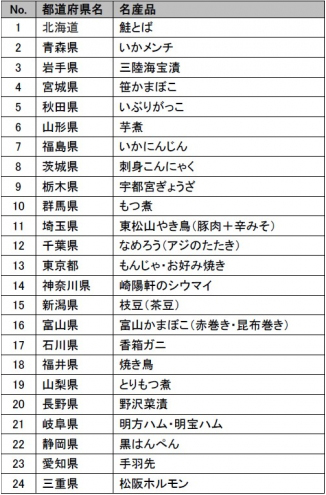 | No. | 都道府県名 | 名産品 |
|---|---|---|
| 1 | 北海道 | 鮭とば |
| 2 | 青森県 | いかメンチ |
| 3 | 岩手県 | 三陸海宝漬 |
| 4 | 宮城県 | 笹かまぼこ |
| 5 | 秋田県 | いぶりがっこ |
| 6 | 山形県 | 芋煮 |
| 7 | 福島県 | いかにんじん |
| 8 | 茨城県 | 刺身こんにゃく |
| 9 | 栃木県 | 宇都宮ぎょうざ |
| 10 | 群馬県 | もつ煮 |
| 11 | 埼玉県 | 東松山やき鳥(豚肉＋辛みそ) |
| 12 | 千葉県 | なめろう(アジのたたき) |
| 13 | 東京都 | もんじゃ・お好み焼き |
| 14 | 神奈川県 | 崎陽軒のシウマイ |
| 15 | 新潟県 | 枝豆(茶豆) |
| 16 | 富山県 | 富山かまぼこ(赤巻き・昆布巻き) |
| 17 | 石川県 | 香箱ガニ |
| 18 | 福井県 | 焼き鳥 |
| 19 | 山梨県 | とりもつ煮 |
| 20 | 長野県 | 野沢菜漬 |
| 21 | 岐阜県 | 明方ハム・明宝ハム |
| 22 | 静岡県 | 黒はんぺん |
| 23 | 愛知県 | 手羽先 |
| 24 | 三重県 | 松阪ホルモン |